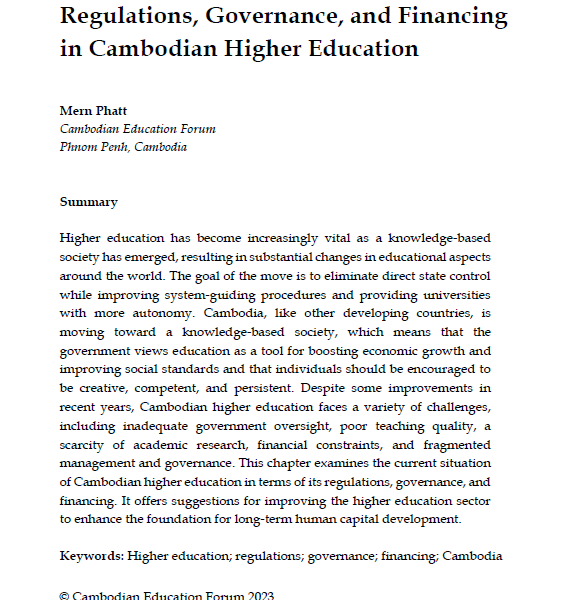 Regulations, Governance, and Financing in Cambodian Higher Education

Mern Phatt
Cambodian Education Forum
Phnom Penh, Cambodia

Summary

Higher education has become increasingly vital as a knowledge-based society has emerged, resulting in substantial changes in educational aspects around the world. The goal of the move is to eliminate direct state control while improving system-guiding procedures and providing universities with more autonomy. Cambodia, like other developing countries, is moving toward a knowledge-based society, which means that the government views education as a tool for boosting economic growth and improving social standards and that individuals should be encouraged to be creative, competent, and persistent. Despite some improvements in recent years, Cambodian higher education faces a variety of challenges, including inadequate government oversight, poor teaching quality, a scarcity of academic research, financial constraints, and fragmented management and governance. This chapter examines the current situation of Cambodian higher education in terms of its regulations, governance, and financing. It offers suggestions for improving the higher education sector to enhance the foundation for long-term human capital development.

Keywords: Higher education; regulations; governance; financing; Cambodia

© Cambodian Education Forum 2023